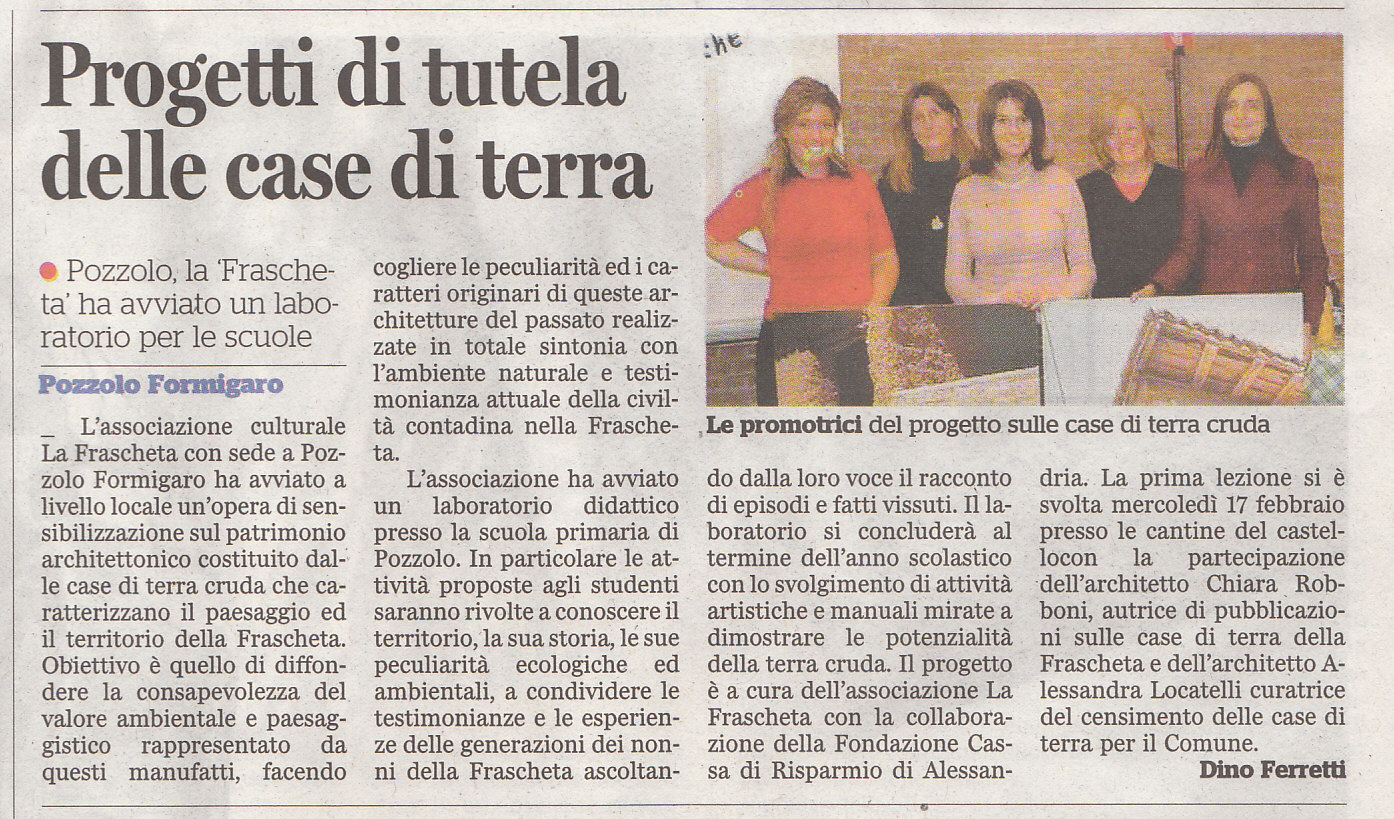 Progetti di tutela delle case di terra

Pozzolo, la 'Frascheta' ha avviato un laboratorio per le scuole

Pozzolo Formigaro

_ L'associazione culturale La Frascheta con sede a Pozzolo Formigaro ha avviato a livello locale un'opera di sensibilizzazione sul patrimonio architettonico costituito dalle case di terra cruda che caratterizzano il paesaggio ed il territorio della Frascheta. Obiettivo è quello di diffondere la consapevolezza del valore ambientale e paesaggistico rappresentato da questi manufatti, facendo cogliere le peculiarità ed i caratteri originari di queste architetture del passato realizzate in totale sintonia con l'ambiente naturale e testimonianza attuale della civiltà contadina nella Frascheta.

L'associazione ha avviato un laboratorio didattico presso la scuola primaria di Pozzolo. In particolare le attività proposte agli studenti saranno rivolte a conoscere il territorio, la sua storia, le sue peculiarità ecologiche ed ambientali, a condividere le testimonianze e le esperienze delle generazioni dei nonni della Frascheta ascoltando dalla loro voce il racconto di episodi e fatti vissuti. Il laboratorio si concluderà al termine dell'anno scolastico con lo svolgimento di attività artistiche e manuali mirate a dimostrare le potenzialità della terra cruda. Il progetto è a cura dell'associazione La Frascheta con la collaborazione della Fondazione Cassa di Risparmio di Alessandria. La prima lezione si è svolta mercoledì 17 febbraio presso le cantine del castellocon la partecipazione dell'architetto Chiara Robboni, autrice di pubblicazioni sulle case di terra della Frascheta e dell'architetto Alessandra Locatelli curatrice del censimento delle case di terra per il Comune.

Dino Ferretti

:he

Le promotrici del progetto sulle case di terra cruda